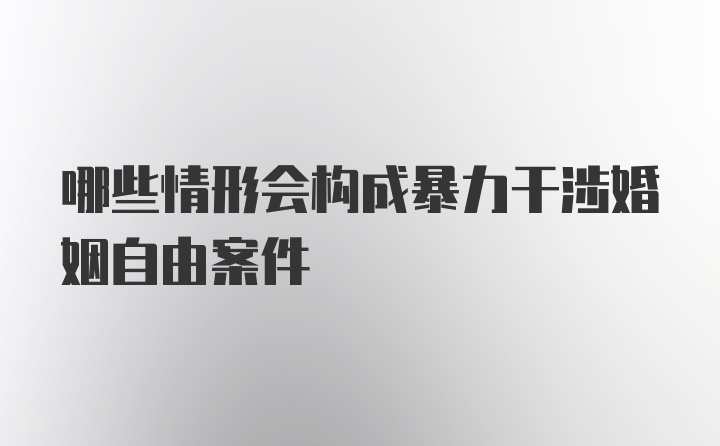 哪些情形会构成暴力干涉婚姻自由案件